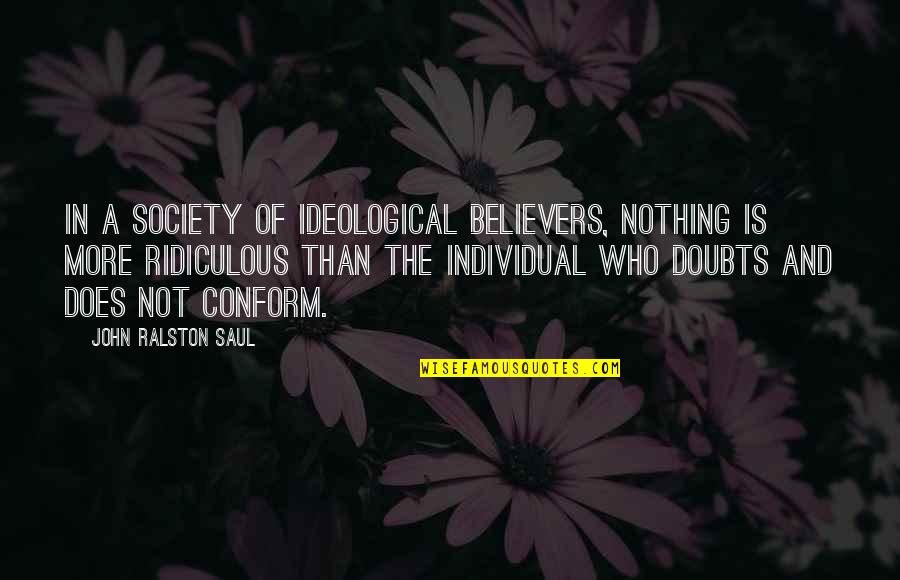 IN A SOCIETY OF IDEOLOGICAL BELIEVERS, NOTHING IS MORE RIDICULOUS THAN THE INDIVIDUAL WHO DOUBTS AND DOES NOT CONFORM.

JOHN RALSTON SAUL

WISEFAMOUSQUOTES.COM